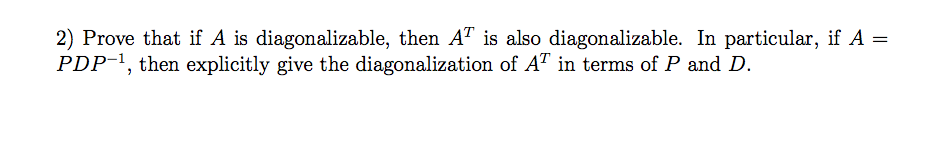 2) Prove that if $A$ is diagonalizable, then $A^T$ is also diagonalizable. In particular, if $A = PDP^{-1}$, then explicitly give the diagonalization of $A^T$ in terms of $P$ and $D$.